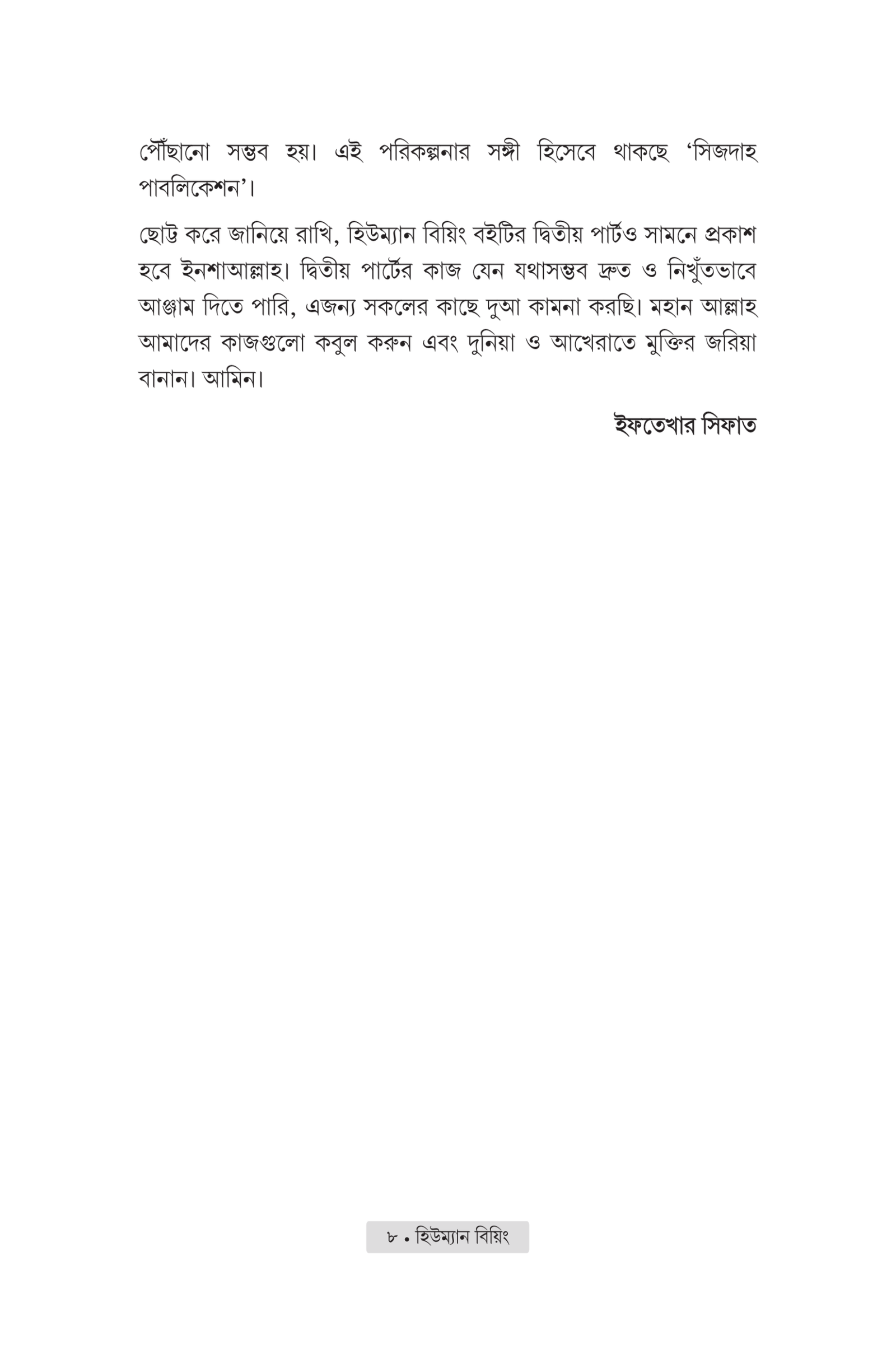 পৌঁছানো সম্ভব হয়। এই পরিকল্পনার সঙ্গী হিসেবে থাকছে 'সিজদাহ পাবলিকেশন'।

ছোট্ট করে জানিয়ে রাখি, হিউম্যান বিয়িং বইটির দ্বিতীয় পার্টও সামনে প্রকাশ হবে ইনশাআল্লাহ। দ্বিতীয় পার্টের কাজ যেন যথাসম্ভব দ্রুত ও নিখুঁতভাবে আঞ্জাম দিতে পারি, এজন্য সকলের কাছে দুআ কামনা করছি। মহান আল্লাহ আমাদের কাজগুলো কবুল করুন এবং দুনিয়া ও আখেরাতে মুক্তির জরিয়া বানান। আমিন।

ইফতেখার সিফাত

৮ • হিউম্যান বিয়িং